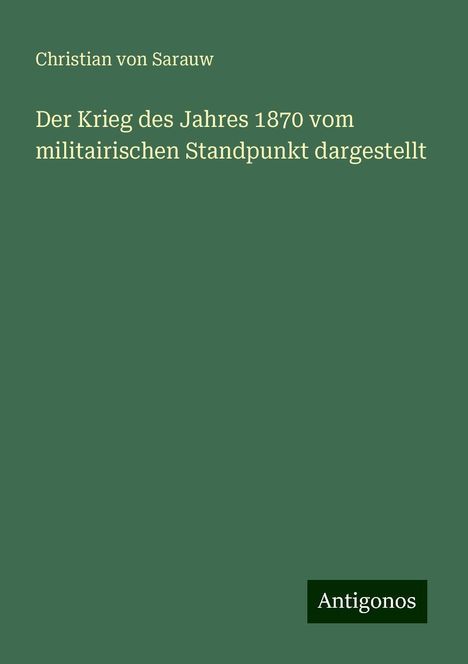 Christian von Sarauw

Der Krieg des Jahres 1870 vom militairischen Standpunkt dargestellt

Antigonos